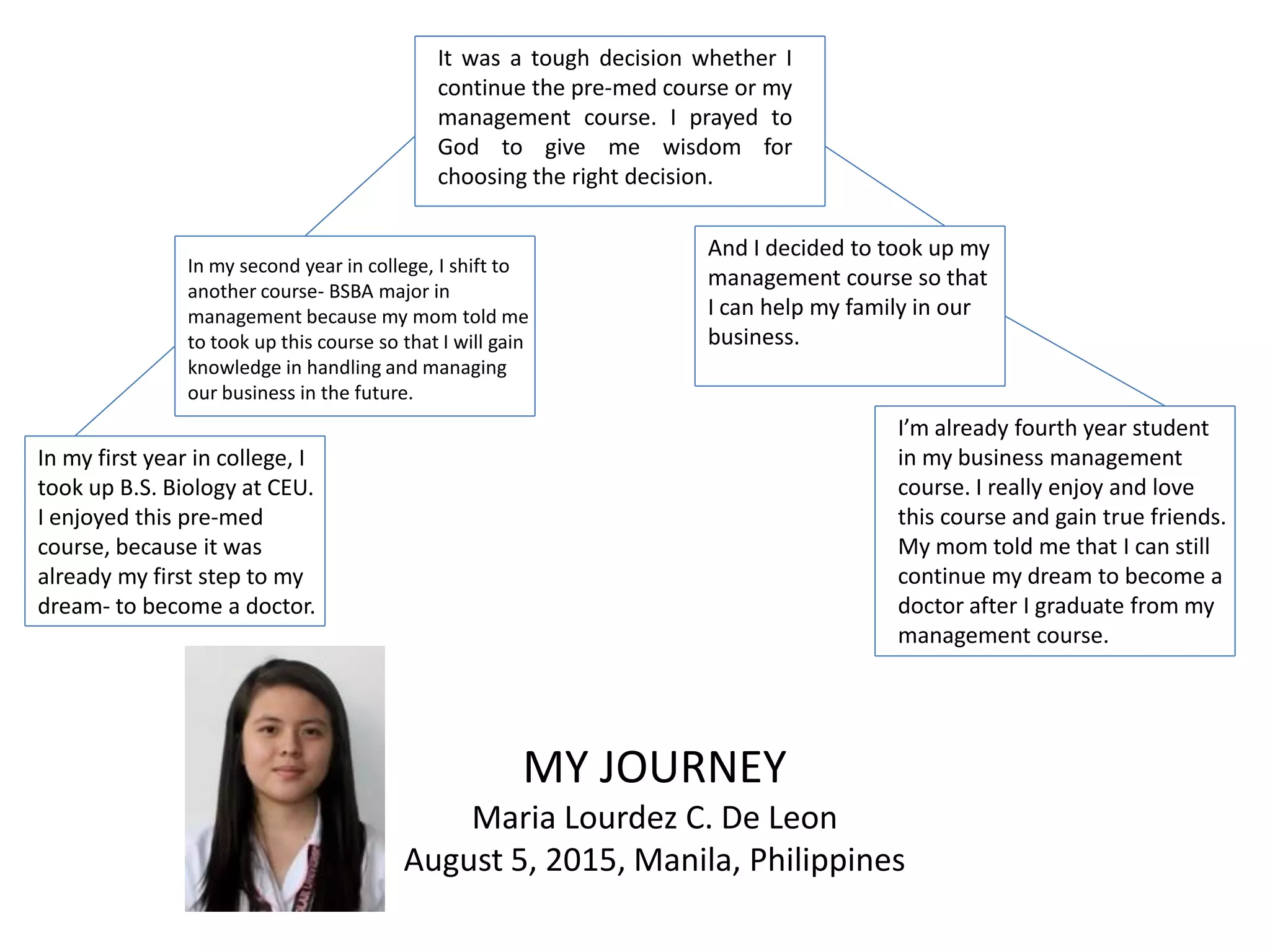 It was a tough decision whether I continue the pre-med course or my management course. I prayed to God to give me wisdom for choosing the right decision.

In my second year in college, I shift to another course- BSBA major in management because my mom told me to took up this course so that I will gain knowledge in handling and managing our business in the future.

And I decided to took up my management course so that I can help my family in our business.

In my first year in college, I took up B.S. Biology at CEU. I enjoyed this pre-med course, because it was already my first step to my dream- to become a doctor.

I'm already fourth year student in my business management course. I really enjoy and love this course and gain true friends. My mom told me that I can still continue my dream to become a doctor after I graduate from my management course.

MY JOURNEY
Maria Lourdez C. De Leon
August 5, 2015, Manila, Philippines